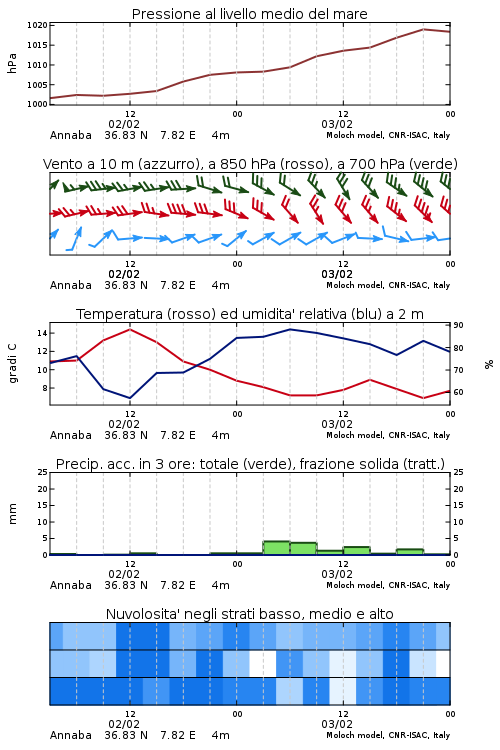 Pressione al livello medio del mare

hPa

1020
1015
1010
1005
1000

12
02/02
00
12
03/02
00

Annaba 36.83 N 7.82 E 4m
Moloch model, CNR-ISAC, Italy

Vento a 10 m (azzurro), a 850 hPa (rosso), a 700 hPa (verde)

12
02/02
00
12
03/02
00

Annaba 36.83 N 7.82 E 4m
Moloch model, CNR-ISAC, Italy

Temperatura (rosso) ed umidita' relativa (blu) a 2 m

gradi C

14
12
10
8

90
80
70
60

%

12
02/02
00
12
03/02
00

Annaba 36.83 N 7.82 E 4m
Moloch model, CNR-ISAC, Italy

Precip. acc. in 3 ore: totale (verde), frazione solida (tratt.)

mm

25
20
15
10
5
0

25
20
15
10
5
0

12
02/02
00
12
03/02
00

Annaba 36.83 N 7.82 E 4m
Moloch model, CNR-ISAC, Italy

Nuvolosita' negli strati basso, medio e alto

12
02/02
00
12
03/02
00

Annaba 36.83 N 7.82 E 4m
Moloch model, CNR-ISAC, Italy